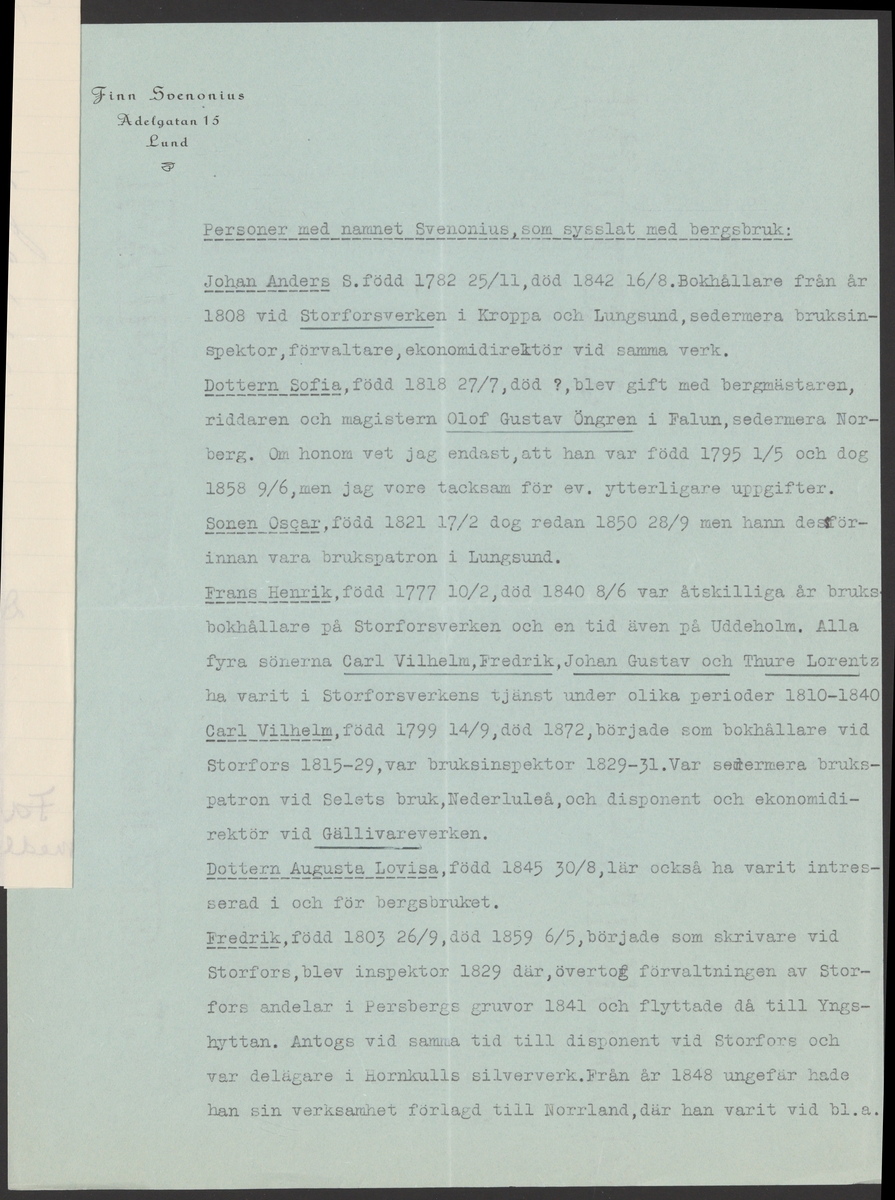 Finn Svenonius
Adelgatan 15
Lund

Personer med namnet Svenonius, som sysslat med bergsbruk:

Johan Anders S.född 1782 25/11,död 1842 16/8.Bokhållare från år 1808 vid Storforsverken i Kroppa och Lungsund,sedermera bruksinspektor,förvaltare,ekonomidirektör vid samma verk.
Dottern Sofia,född 1818 27/7,död ?,blev gift med bergmästaren, riddaren och magistern Olof Gustav Öngren i Falun,sedermera Norberg. Om honom vet jag endast,att han var född 1795 1/5 och dog 1858 9/6,men jag vore tacksam för ev. ytterligare uppgifter.
Sonen Oscar,född 1821 17/2 dog redan 1850 28/9 men hann dessförinnan vara brukspatron i Lungsund.
Frans Henrik,född 1777 10/2,död 1840 8/6 var åtskilliga år bruksbokhållare på Storforsverken och en tid även på Uddeholm. Alla fyra sönerna Carl Vilhelm,Fredrik,Johan Gustav och Thure Lorentz ha varit i Storforsverkens tjänst under olika perioder 1810-1840
Carl Vilhelm,född 1799 14/9,död 1872,började som bokhållare vid Storfors 1815-29,var bruksinspektor 1829-31.Var sedermera brukspatron vid Selets bruk,Nederluleå,och disponent och ekonomidirektör vid Gällivareverken.
Dottern Augusta Lovisa,född 1845 30/8,lär också ha varit intresserad i och för bergsbruket.
Fredrik,född 1803 26/9,död 1859 6/5,började som skrivare vid Storfors,blev inspektor 1829 där,övertog förvaltningen av Storfors andelar i Persbergs gruvor 1841 och flyttade då till Yngshyttan. Antogs vid samma tid till disponent vid Storfors och var delägare i Hornkulls silververk.Från år 1848 ungefär hade han sin verksamhet förlagd till Norrland,där han varit vid bl.a.